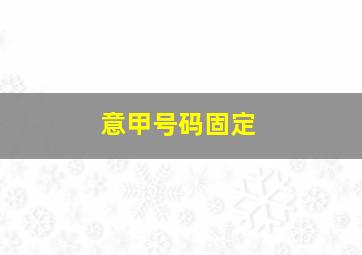 意甲号码固定